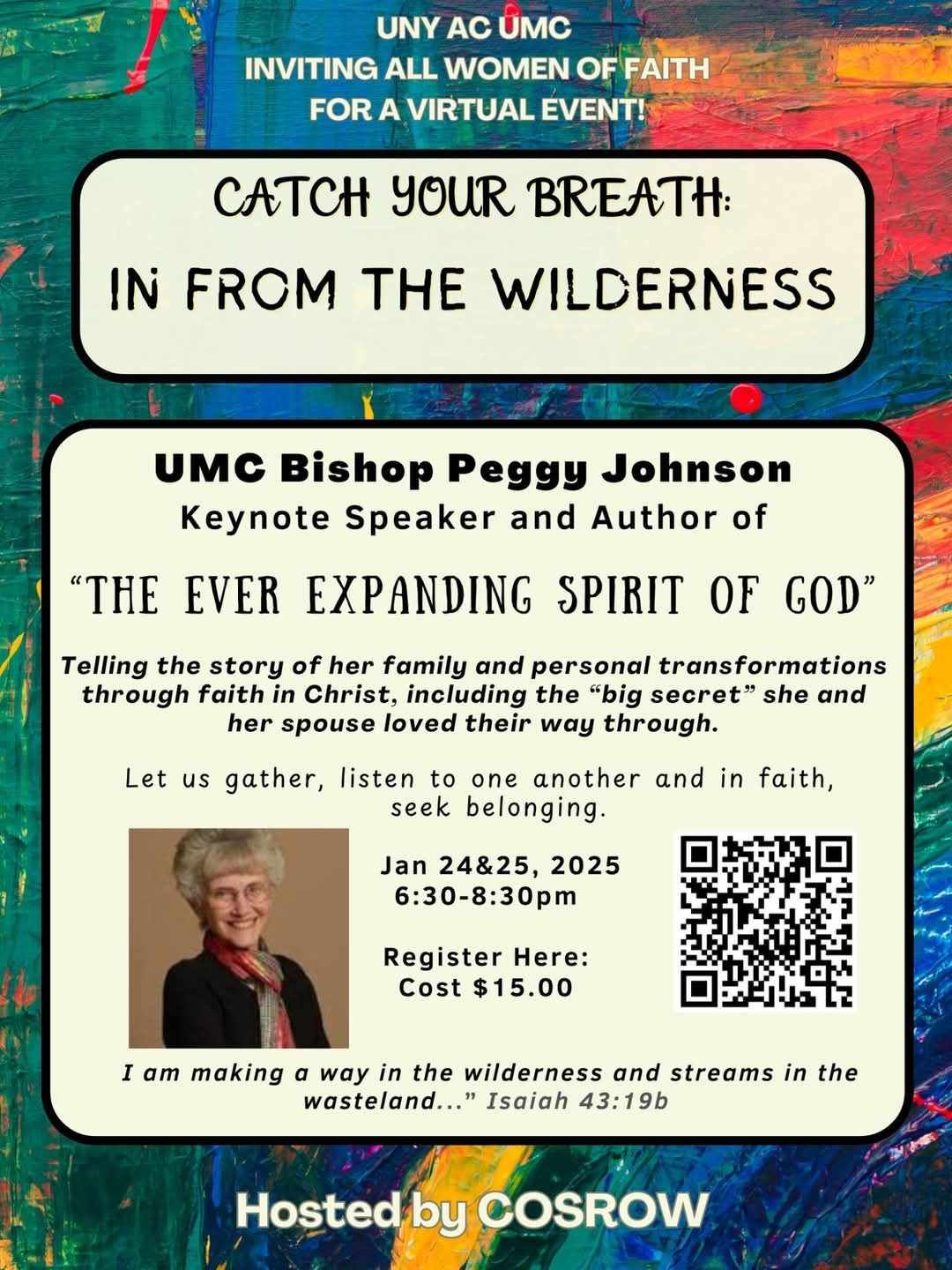 UNY AC UMC
INVITING ALL WOMEN OF FAITH
FOR A VIRTUAL EVENT!

CATCH YOUR BREATH:
IN FROM THE WILDERNESS

UMC Bishop Peggy Johnson
Keynote Speaker and Author of

"THE EVER EXPANDING SPIRIT OF GOD"

Telling the story of her family and personal transformations through faith in Christ, including the "big secret" she and her spouse loved their way through.

Let us gather, listen to one another and in faith, seek belonging.

Jan 24&25, 2025
6:30-8:30pm

Register Here:
Cost $15.00

I am making a way in the wilderness and streams in the wasteland..." Isaiah 43:19b

Hosted by COSROW